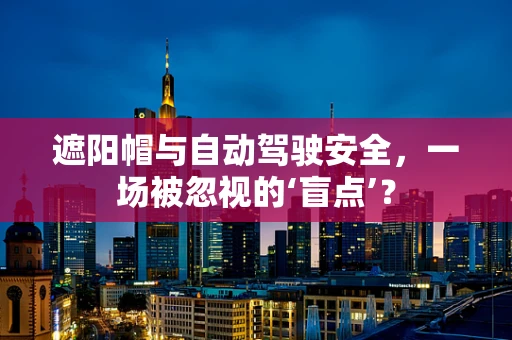 遮阳帽与自动驾驶安全，一场被忽视的‘盲点’？